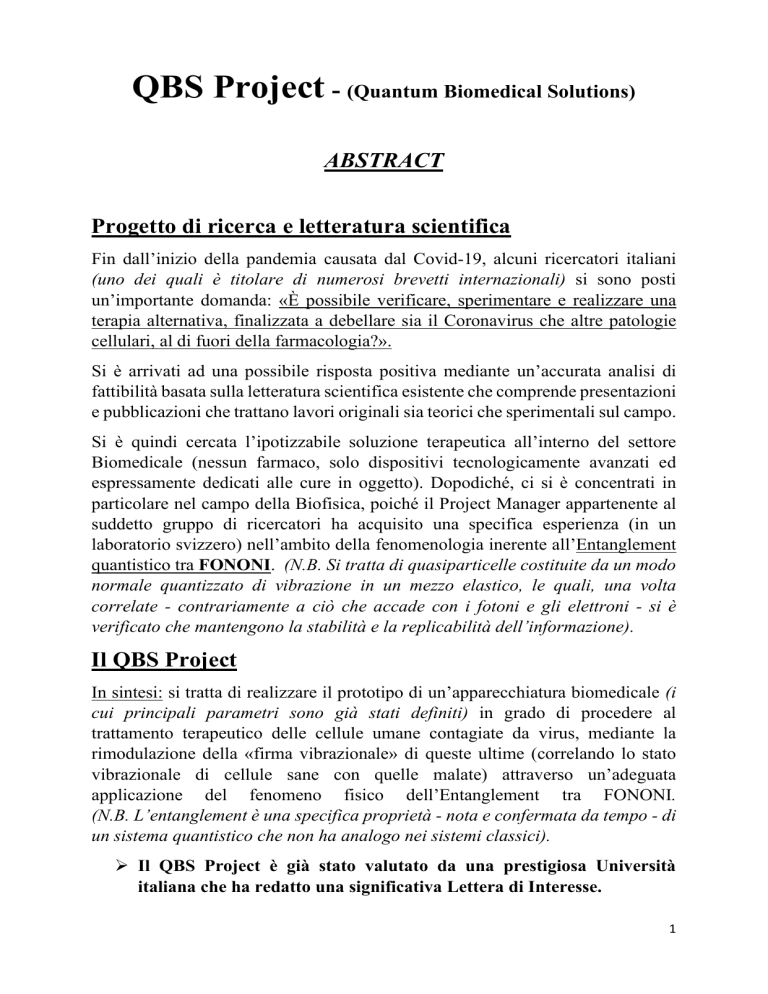 QBS Project - (Quantum Biomedical Solutions)

ABSTRACT

Progetto di ricerca e letteratura scientifica

Fin dall'inizio della pandemia causata dal Covid-19, alcuni ricercatori italiani (uno dei quali è titolare di numerosi brevetti internazionali) si sono posti un'importante domanda: «È possibile verificare, sperimentare e realizzare una terapia alternativa, finalizzata a debellare sia il Coronavirus che altre patologie cellulari, al di fuori della farmacologia?».

Si è arrivati ad una possibile risposta positiva mediante un'accurata analisi di fattibilità basata sulla letteratura scientifica esistente che comprende presentazioni e pubblicazioni che trattano lavori originali sia teorici che sperimentali sul campo.

Si è quindi cercata l'ipotizzabile soluzione terapeutica all'interno del settore Biomedicale (nessun farmaco, solo dispositivi tecnologicamente avanzati ed espressamente dedicati alle cure in oggetto). Dopodiché, ci si è concentrati in particolare nel campo della Biofisica, poiché il Project Manager appartenente al suddetto gruppo di ricercatori ha acquisito una specifica esperienza (in un laboratorio svizzero) nell'ambito della fenomenologia inerente all'Entanglement quantistico tra FONONI. (N.B. Si tratta di quasiparticelle costituite da un modo normale quantizzato di vibrazione in un mezzo elastico, le quali, una volta correlate - contrariamente a ciò che accade con i fotoni e gli elettroni - si è verificato che mantengono la stabilità e la replicabilità dell'informazione).

Il QBS Project

In sintesi: si tratta di realizzare il prototipo di un'apparecchiatura biomedicale (i cui principali parametri sono già stati definiti) in grado di procedere al trattamento terapeutico delle cellule umane contagiate da virus, mediante la rimodulazione della «firma vibrazionale» di queste ultime (correlando lo stato vibrazionale di cellule sane con quelle malate) attraverso un'adeguata applicazione del fenomeno fisico dell'Entanglement tra FONONI. (N.B. L'entanglement è una specifica proprietà - nota e confermata da tempo - di un sistema quantistico che non ha analogo nei sistemi classici).

➢ Il QBS Project è già stato valutato da una prestigiosa Università italiana che ha redatto una significativa Lettera di Interesse.

1